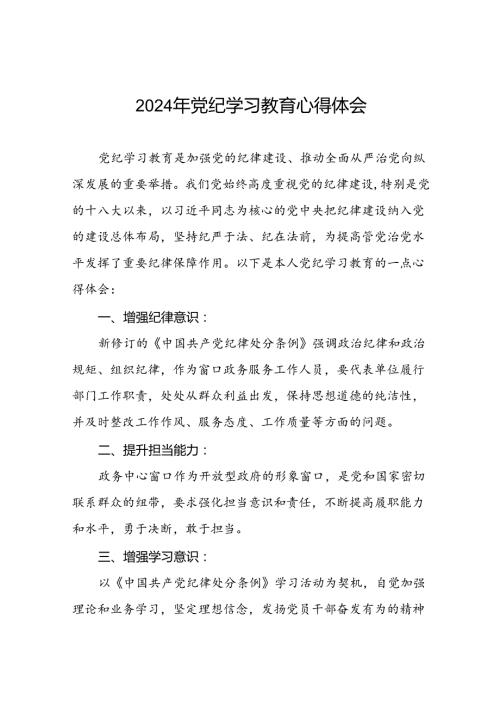 2024年党纪学习教育心得体会

党纪学习教育是加强党的纪律建设、推动全面从严治党向纵深发展的重要举措。我们党始终高度重视党的纪律建设，特别是党的十八大以来，以习近平同志为核心的党中央把纪律建设纳入党的建设总体布局，坚持纪严于法、纪在法前，为提高管党治党水平发挥了重要纪律保障作用。以下是本人党纪学习教育的一点心得体会：

一、增强纪律意识：

新修订的《中国共产党纪律处分条例》强调政治纪律和政治规矩、组织纪律，作为窗口政务服务工作人员，要代表单位履行部门工作职责，处处从群众利益出发，保持思想道德的纯洁性，并及时整改工作作风、服务态度、工作质量等方面的问题。

二、提升担当能力：

政务中心窗口作为开放型政府的形象窗口，是党和国家密切联系群众的纽带，要求强化担当意识和责任，不断提高履职能力和水平，勇于决断，敢于担当。

三、增强学习意识：

以《中国共产党纪律处分条例》学习活动为契机，自觉加强理论和业务学习，坚定理想信念，发扬党员干部奋发有为的精神